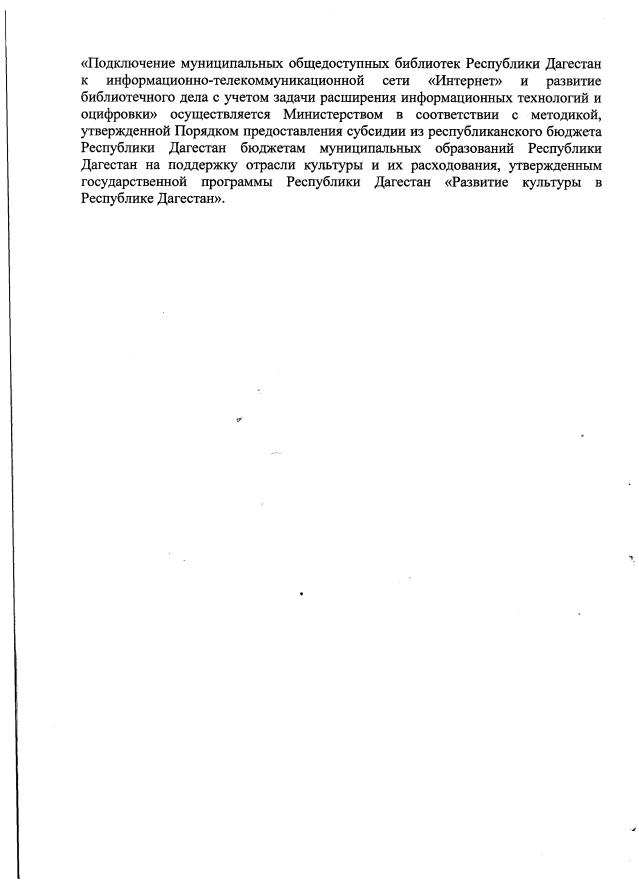 «Подключение муниципальных общедоступных библиотек Республики Дагестан к информационно-телекоммуникационной сети «Интернет» и развитие библиотечного дела с учетом задачи расширения информационных технологий и оцифровки» осуществляется Министерством в соответствии с методикой, утвержденной Порядком предоставления субсидии из республиканского бюджета Республики Дагестан бюджетам муниципальных образований Республики Дагестан на поддержку отрасли культуры и их расходования, утвержденным государственной программы Республики Дагестан «Развитие культуры в Республике Дагестан».